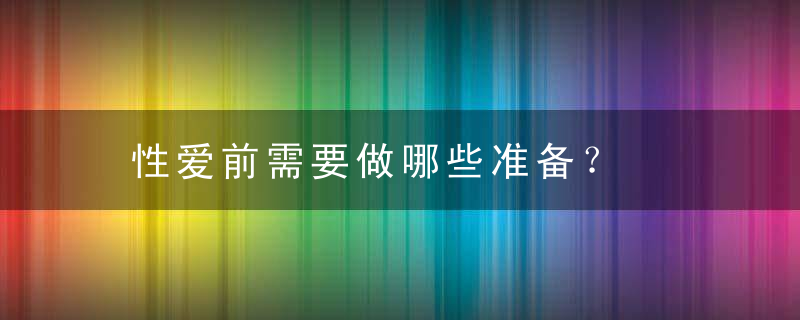 性爱前需要做哪些准备？